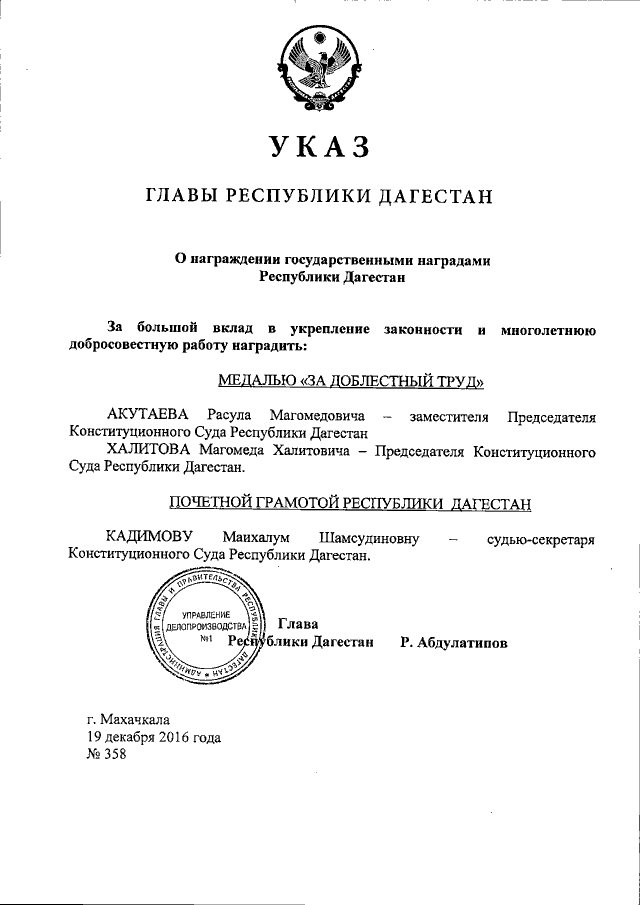 УКАЗ

ГЛАВЫ РЕСПУБЛИКИ ДАГЕСТАН

О награждении государственными наградами Республики Дагестан

За большой вклад в укрепление законности и многолетнюю добросовестную работу наградить:

МЕДАЛЬЮ «ЗА ДОБЛЕСТНЫЙ ТРУД»

АКУТАЕВА Расула Магомедовича – заместителя Председателя Конституционного Суда Республики Дагестан

ХАЛИТОВА Магомеда Халитовича – Председателя Конституционного Суда Республики Дагестан.

ПОЧЕТНОЙ ГРАМОТОЙ РЕСПУБЛИКИ ДАГЕСТАН

КАДИМОВУ Маихалум Шамсудиновну – судью-секретаря Конституционного Суда Республики Дагестан.

АДМИНИСТРАЦИЯ ГЛАВЫ И ПРАВИТЕЛЬСТВА РЕСПУБЛИКИ ДАГЕСТАН
УПРАВЛЕНИЕ ДЕЛОПРОИЗВОДСТВА №1

Глава
Республики Дагестан Р. Абдулатипов

г. Махачкала
19 декабря 2016 года
№ 358